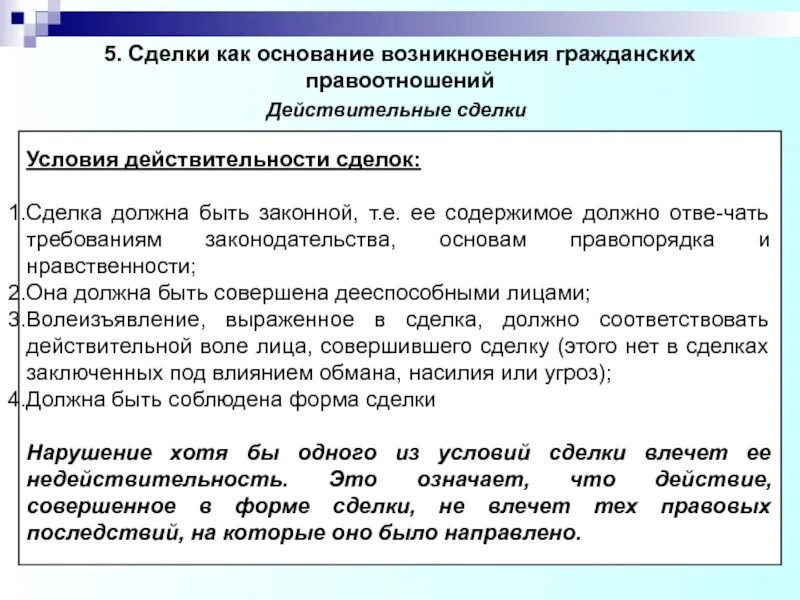 5. Сделки как основание возникновения гражданских правоотношений

Действительные сделки

Условия действительности сделок:

1.Сделка должна быть законной, т.е. ее содержимое должно отве-чать требованиям законодательства, основам правопорядка и нравственности;
2.Она должна быть совершена дееспособными лицами;
3.Волеизъявление, выраженное в сделка, должно соответствовать действительной воле лица, совершившего сделку (этого нет в сделках заключенных под влиянием обмана, насилия или угроз);
4.Должна быть соблюдена форма сделки

Нарушение хотя бы одного из условий сделки влечет ее недействительность. Это означает, что действие, совершенное в форме сделки, не влечет тех правовых последствий, на которые оно было направлено.